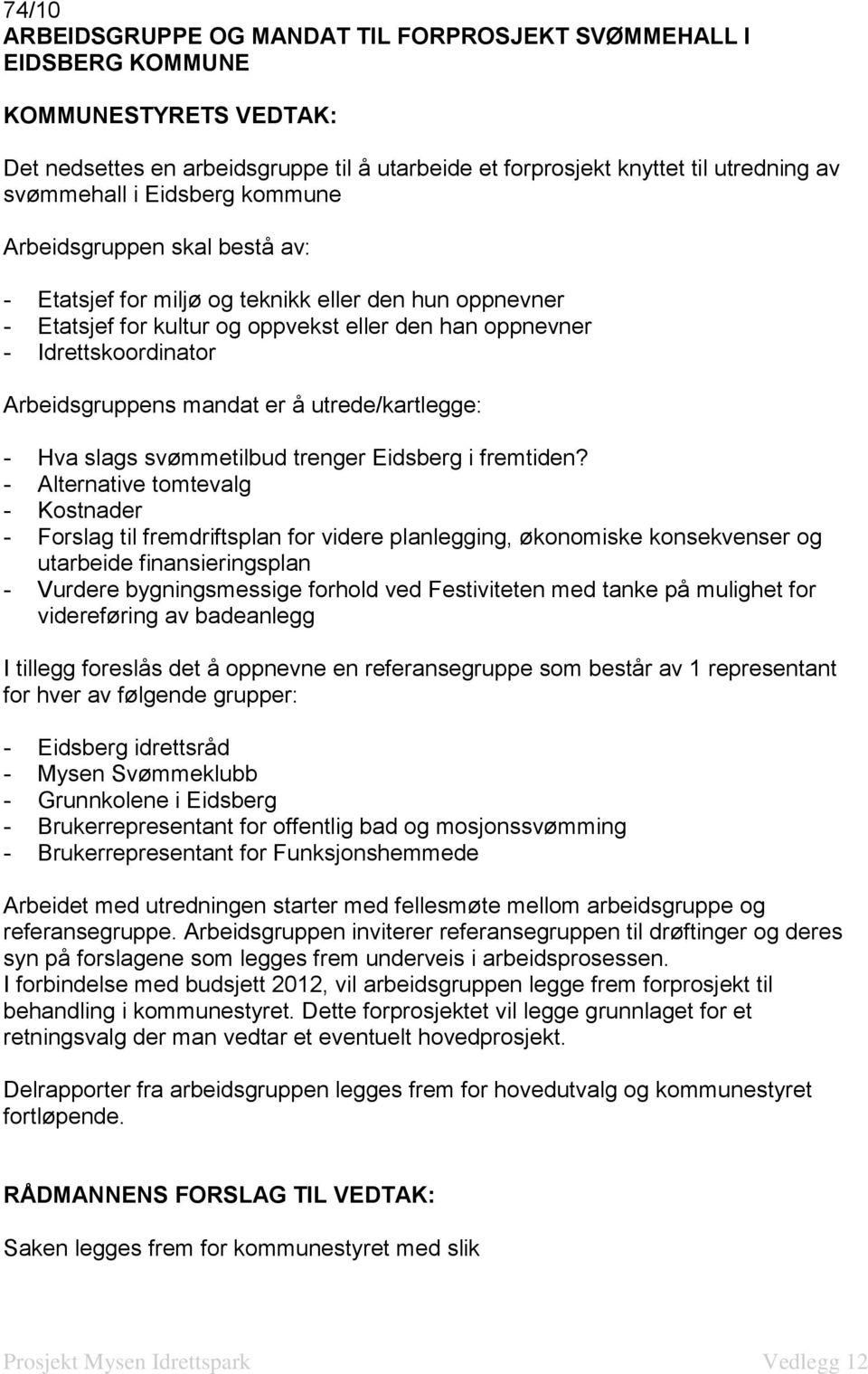 74/10
ARBEIDSGRUPPE OG MANDAT TIL FORPROSJEKT SVØMMEHALL I EIDSBERG KOMMUNE

KOMMUNESTYRETS VEDTAK:

Det nedsettes en arbeidsgruppe til å utarbeide et forprosjekt knyttet til utredning av svømmehall i Eidsberg kommune

Arbeidsgruppen skal bestå av:

- Etatsjef for miljø og teknikk eller den hun oppnevner
- Etatsjef for kultur og oppvekst eller den han oppnevner
- Idrettskoordinator

Arbeidsgruppens mandat er å utrede/kartlegge:

- Hva slags svømmetilbud trenger Eidsberg i fremtiden?
- Alternative tomtevalg
- Kostnader
- Forslag til fremdriftsplan for videre planlegging, økonomiske konsekvenser og utarbeide finansieringsplan
- Vurdere bygningsmessige forhold ved Festiviteten med tanke på mulighet for videreføring av badeanlegg

I tillegg foreslås det å oppnevne en referansegruppe som består av 1 representant for hver av følgende grupper:

- Eidsberg idrettsråd
- Mysen Svømmeklubb
- Grunnkolene i Eidsberg
- Brukerrepresentant for offentlig bad og mosjonssvømming
- Brukerrepresentant for Funksjonshemmede

Arbeidet med utredningen starter med fellesmøte mellom arbeidsgruppe og referansegruppe. Arbeidsgruppen inviterer referansegruppen til drøftinger og deres syn på forslagene som legges frem underveis i arbeidsprosessen.
I forbindelse med budsjett 2012, vil arbeidsgruppen legge frem forprosjekt til behandling i kommunestyret. Dette forprosjektet vil legge grunnlaget for et retningsvalg der man vedtar et eventuelt hovedprosjekt.

Delrapporter fra arbeidsgruppen legges frem for hovedutvalg og kommunestyret fortløpende.

RÅDMANNENS FORSLAG TIL VEDTAK:

Saken legges frem for kommunestyret med slik

Prosjekt Mysen Idrettspark Vedlegg 12